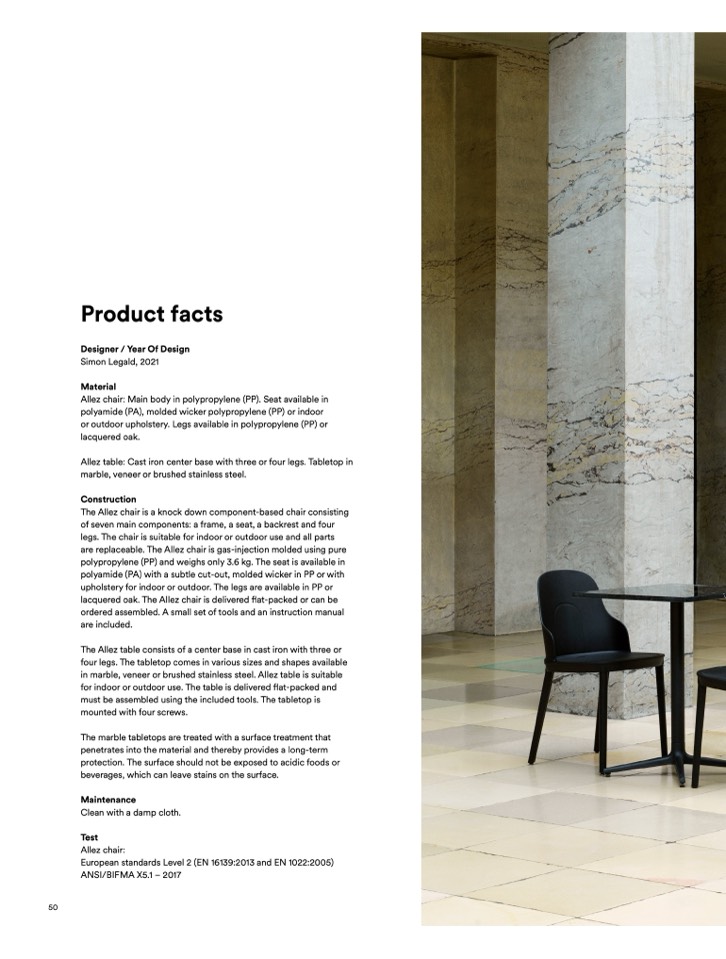 Product facts

Designer / Year Of Design
Simon Legald, 2021

Material
Allez chair: Main body in polypropylene (PP). Seat available in polyamide (PA), molded wicker polypropylene (PP) or indoor or outdoor upholstery. Legs available in polypropylene (PP) or lacquered oak.

Allez table: Cast iron center base with three or four legs. Tabletop in marble, veneer or brushed stainless steel.

Construction
The Allez chair is a knock down component-based chair consisting of seven main components: a frame, a seat, a backrest and four legs. The chair is suitable for indoor or outdoor use and all parts are replaceable. The Allez chair is gas-injection molded using pure polypropylene (PP) and weighs only 3.6 kg. The seat is available in polyamide (PA) with a subtle cut-out, molded wicker in PP or with upholstery for indoor or outdoor. The legs are available in PP or lacquered oak. The Allez chair is delivered flat-packed or can be ordered assembled. A small set of tools and an instruction manual are included.

The Allez table consists of a center base in cast iron with three or four legs. The tabletop comes in various sizes and shapes available in marble, veneer or brushed stainless steel. Allez table is suitable for indoor or outdoor use. The table is delivered flat-packed and must be assembled using the included tools. The tabletop is mounted with four screws.

The marble tabletops are treated with a surface treatment that penetrates into the material and thereby provides a long-term protection. The surface should not be exposed to acidic foods or beverages, which can leave stains on the surface.

Maintenance
Clean with a damp cloth.

Test
Allez chair:
European standards Level 2 (EN 16139:2013 and EN 1022:2005)
ANSI/BIFMA X5.1 – 2017

50